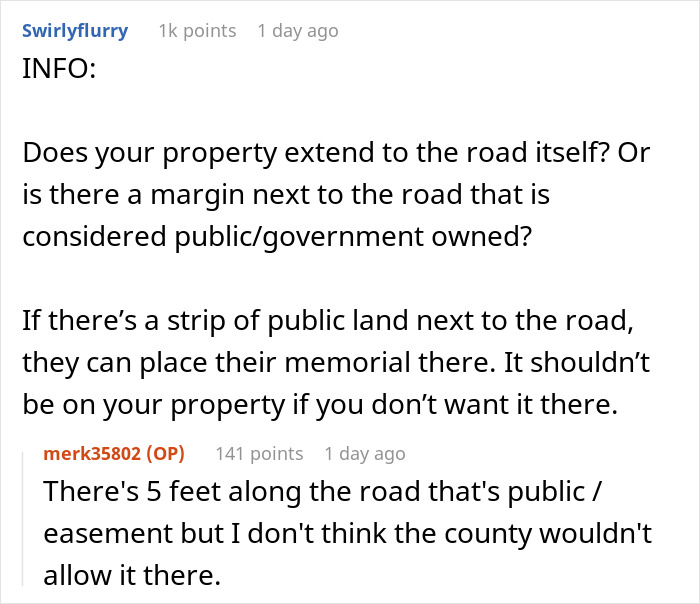 Swirlyflurry 1k points 1 day ago
INFO:

Does your property extend to the road itself? Or is there a margin next to the road that is considered public/government owned?

If there’s a strip of public land next to the road, they can place their memorial there. It shouldn’t be on your property if you don’t want it there.

merk35802 (OP) 141 points 1 day ago
There's 5 feet along the road that's public / easement but I don't think the county wouldn't allow it there.